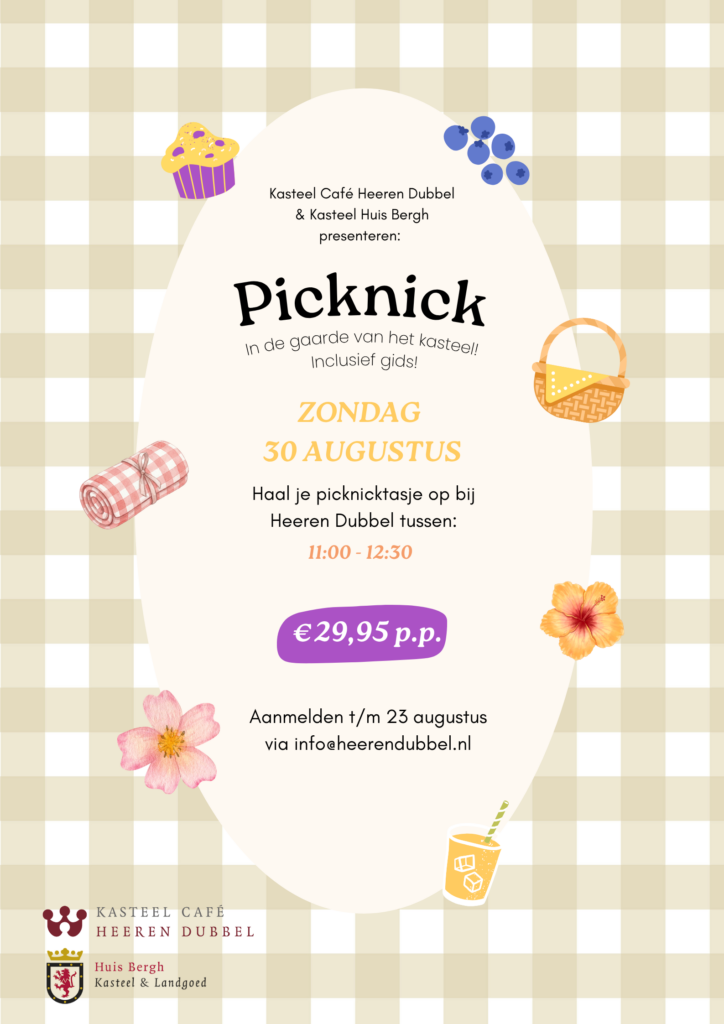 Kasteel Café Heeren Dubbel
& Kasteel Huis Bergh
presenteren:

Picknick

In de gaarde van het kasteel!
Inclusief gids!

ZONDAG
30 AUGUSTUS

Haal je picknicktasje op bij
Heeren Dubbel tussen:

11:00 - 12:30

€29,95 p.p.

Aanmelden t/m 23 augustus
via info@heerendubbel.nl

KASTEEL CAFÉ
HEEREN DUBBEL

Huis Bergh
Kasteel & Landgoed